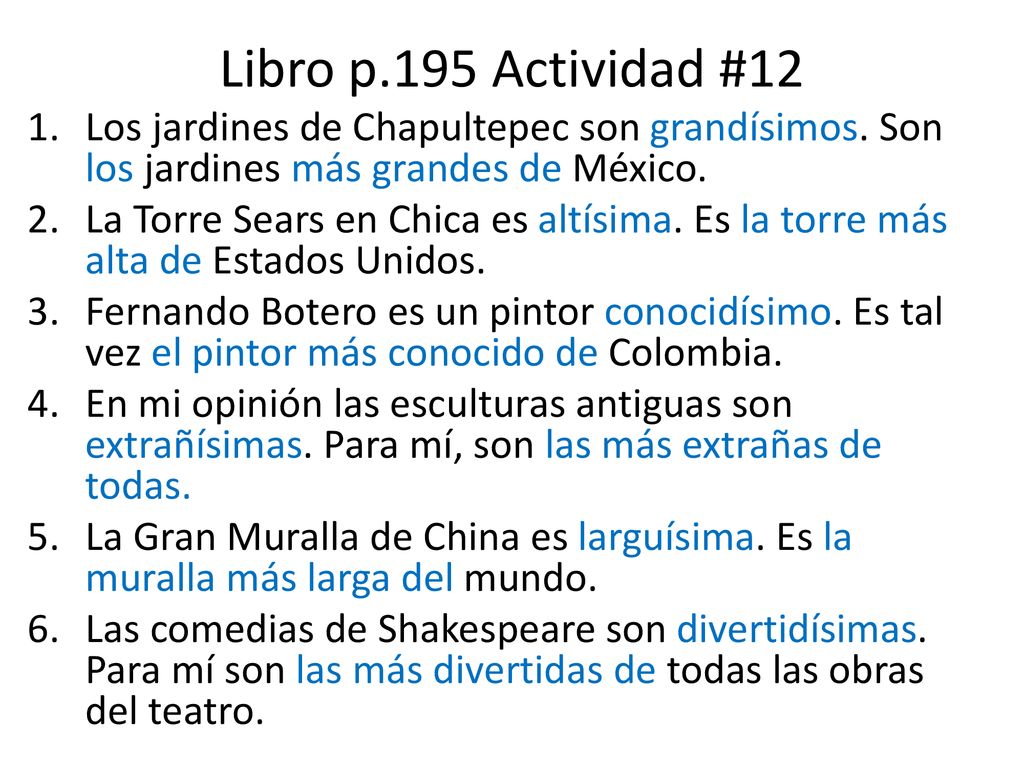 Libro p.195 Actividad #12

1. Los jardines de Chapultepec son grandísimos. Son los jardines más grandes de México.
2. La Torre Sears en Chica es altísima. Es la torre más alta de Estados Unidos.
3. Fernando Botero es un pintor conocidísimo. Es tal vez el pintor más conocido de Colombia.
4. En mi opinión las esculturas antiguas son extrañísimas. Para mí, son las más extrañas de todas.
5. La Gran Muralla de China es larguísima. Es la muralla más larga del mundo.
6. Las comedias de Shakespeare son divertidísimas. Para mí son las más divertidas de todas las obras del teatro.